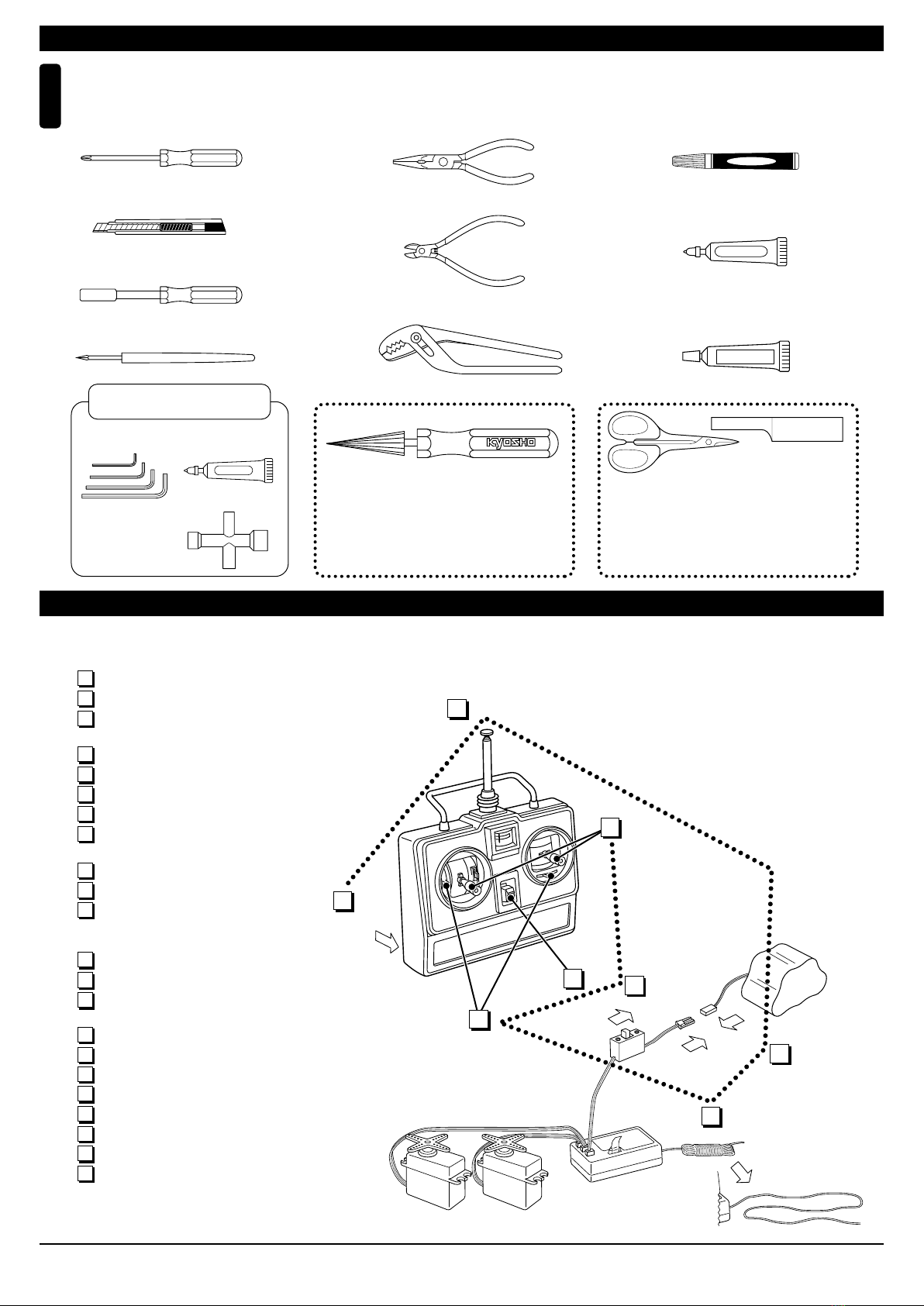 KYOSHO